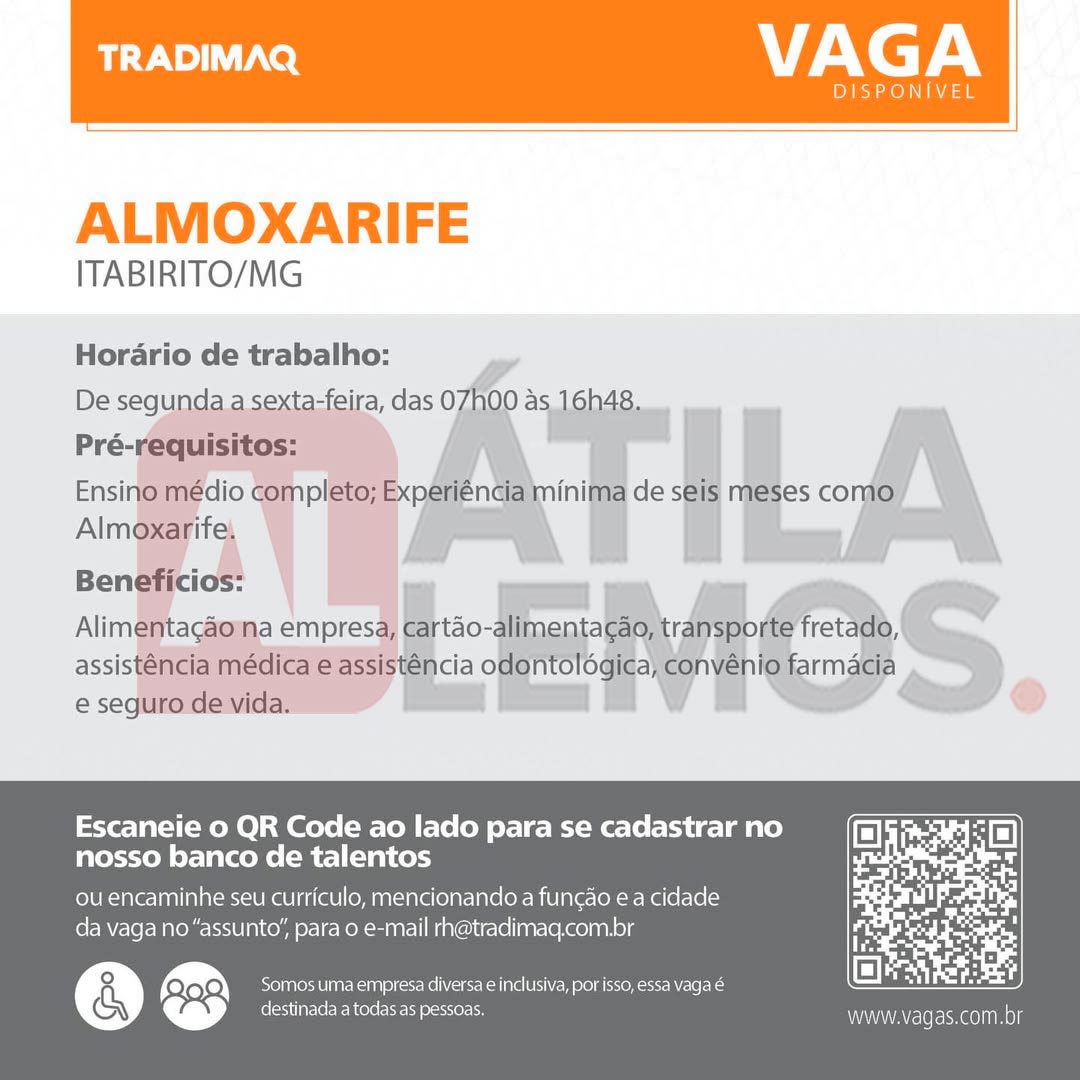 TRADIMAQ

VAGA
DISPONÍVEL

ALMOXARIFE
ITABIRITO/MG

Horário de trabalho:
De segunda a sexta-feira, das 07h00 às 16h48.

Pré-requisitos:
Ensino médio completo; Experiência mínima de seis meses como Almoxarife.

Benefícios:
Alimentação na empresa, cartão-alimentação, transporte fretado, assistência médica e assistência odontológica, convênio farmácia e seguro de vida.

Escaneie o QR Code ao lado para se cadastrar no nosso banco de talentos
ou encaminhe seu currículo, mencionando a função e a cidade da vaga no "assunto", para o e-mail rh@tradimaq.com.br

Somos uma empresa diversa e inclusiva, por isso, essa vaga é destinada a todas as pessoas.

www.vagas.com.br

AL ÁTILA LEMOS.